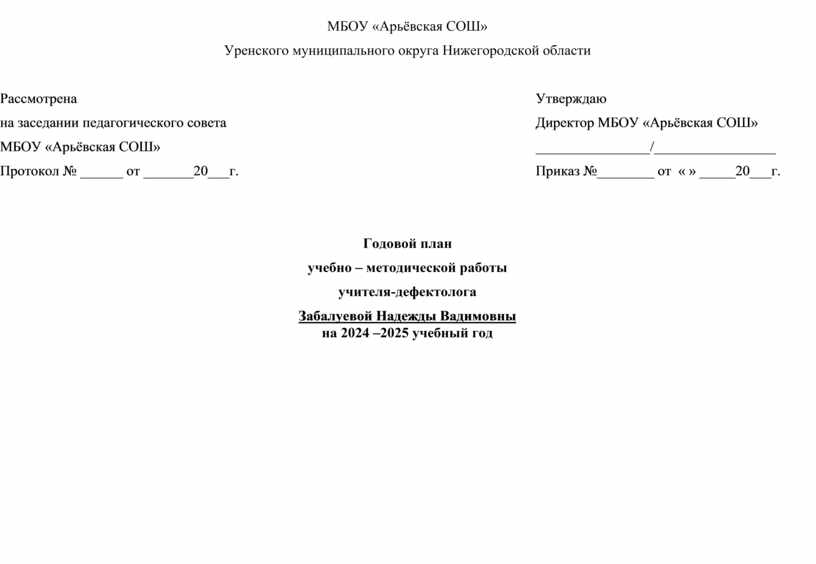 МБОУ «Арьёвская СОШ»

Уренского муниципального округа Нижегородской области

Рассмотрена
на заседании педагогического совета
МБОУ «Арьёвская СОШ»
Протокол № ______ от _______20___г.

Утверждаю
Директор МБОУ «Арьёвская СОШ»
________________/_________________
Приказ №________ от « » _____20___г.

Годовой план
учебно – методической работы
учителя-дефектолога
Забалуевой Надежды Вадимовны
на 2024 –2025 учебный год